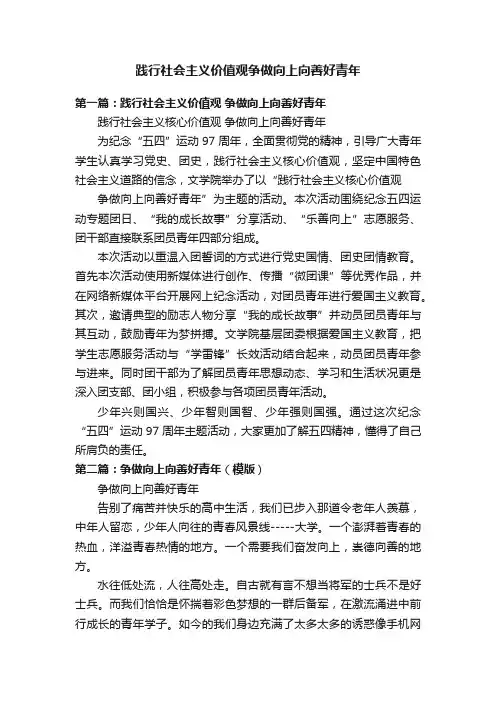 践行社会主义价值观争做向上向善好青年

第一篇：践行社会主义价值观 争做向上向善好青年

践行社会主义核心价值观 争做向上向善好青年

为纪念“五四”运动 97 周年，全面贯彻党的精神，引导广大青年学生认真学习党史、团史，践行社会主义核心价值观，坚定中国特色社会主义道路的信念，文学院举办了以“践行社会主义核心价值观

争做向上向善好青年”为主题的活动。本次活动围绕纪念五四运动专题团日、“我的成长故事”分享活动、“乐善向上”志愿服务、团干部直接联系团员青年四部分组成。

本次活动以重温入团誓词的方式进行党史国情、团史团情教育。首先本次活动使用新媒体进行创作、传播“微团课”等优秀作品，并在网络新媒体平台开展网上纪念活动，对团员青年进行爱国主义教育。其次，邀请典型的励志人物分享“我的成长故事”并动员团员青年与其互动，鼓励青年为梦拼搏。文学院基层团委根据爱国主义教育，把学生志愿服务活动与“学雷锋”长效活动结合起来，动员团员青年参与进来。同时团干部为了解团员青年思想动态、学习和生活状况更是深入团支部、团小组，积极参与各项团员青年活动。

少年兴则国兴、少年智则国智、少年强则国强。通过这次纪念“五四”运动 97 周年主题活动，大家更加了解五四精神，懂得了自己所肩负的责任。

第二篇：争做向上向善好青年（模版）

争做向上向善好青年

告别了痛苦并快乐的高中生活，我们已步入那道令老年人羡慕，中年人留恋，少年人向往的青春风景线-----大学。一个澎湃着青春的热血，洋溢青春热情的地方。一个需要我们奋发向上，崇德向善的地方。

水往低处流，人往高处走。自古就有言不想当将军的士兵不是好士兵。而我们恰恰是怀揣着彩色梦想的一群后备军，在激流涌进中前行成长的青年学子。如今的我们身边充满了太多太多的诱惑像手机网